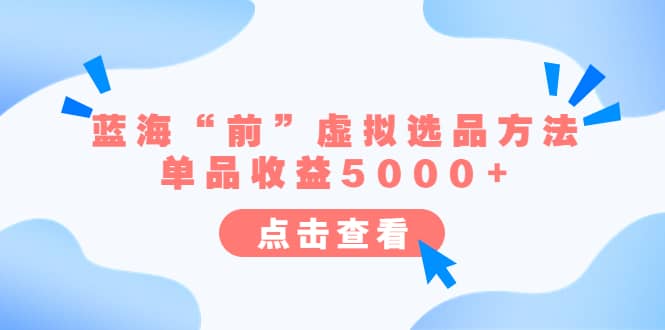 蓝海“前”虚拟选品方法
单品收益5000+

点击查看